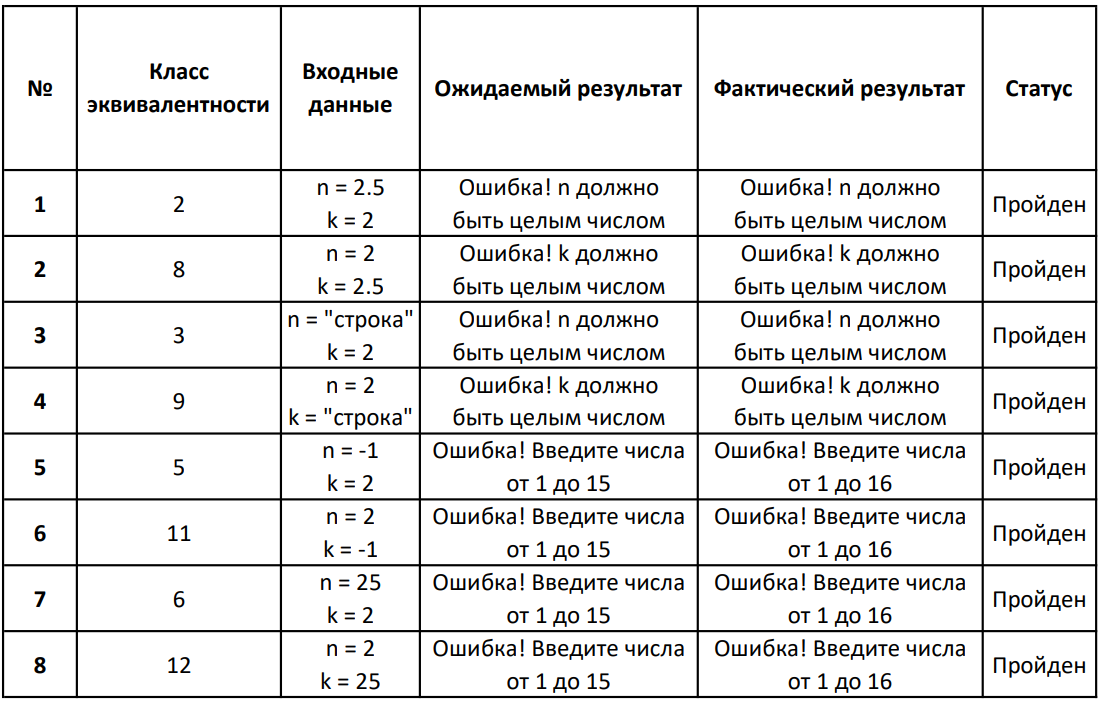 | № | Класс эквивалентности | Входные данные | Ожидаемый результат | Фактический результат | Статус |
|---|---|---|---|---|---|
| 1 | 2 | n = 2.5 k = 2 | Ошибка! n должно быть целым числом | Ошибка! n должно быть целым числом | Пройден |
| 2 | 8 | n = 2 k = 2.5 | Ошибка! k должно быть целым числом | Ошибка! k должно быть целым числом | Пройден |
| 3 | 3 | n = "строка" k = 2 | Ошибка! n должно быть целым числом | Ошибка! n должно быть целым числом | Пройден |
| 4 | 9 | n = 2 k = "строка" | Ошибка! k должно быть целым числом | Ошибка! k должно быть целым числом | Пройден |
| 5 | 5 | n = -1 k = 2 | Ошибка! Введите числа от 1 до 15 | Ошибка! Введите числа от 1 до 16 | Пройден |
| 6 | 11 | n = 2 k = -1 | Ошибка! Введите числа от 1 до 15 | Ошибка! Введите числа от 1 до 16 | Пройден |
| 7 | 6 | n = 25 k = 2 | Ошибка! Введите числа от 1 до 15 | Ошибка! Введите числа от 1 до 16 | Пройден |
| 8 | 12 | n = 2 k = 25 | Ошибка! Введите числа от 1 до 15 | Ошибка! Введите числа от 1 до 16 | Пройден |